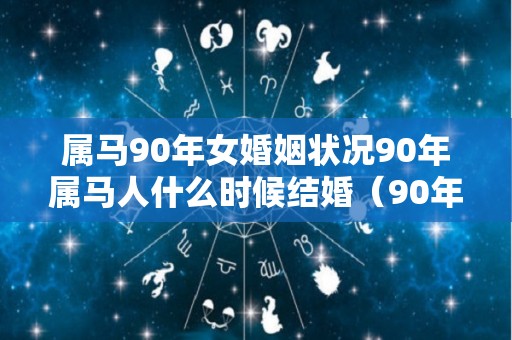 属马90年女婚姻状况90年属马人什么时候结婚（90年